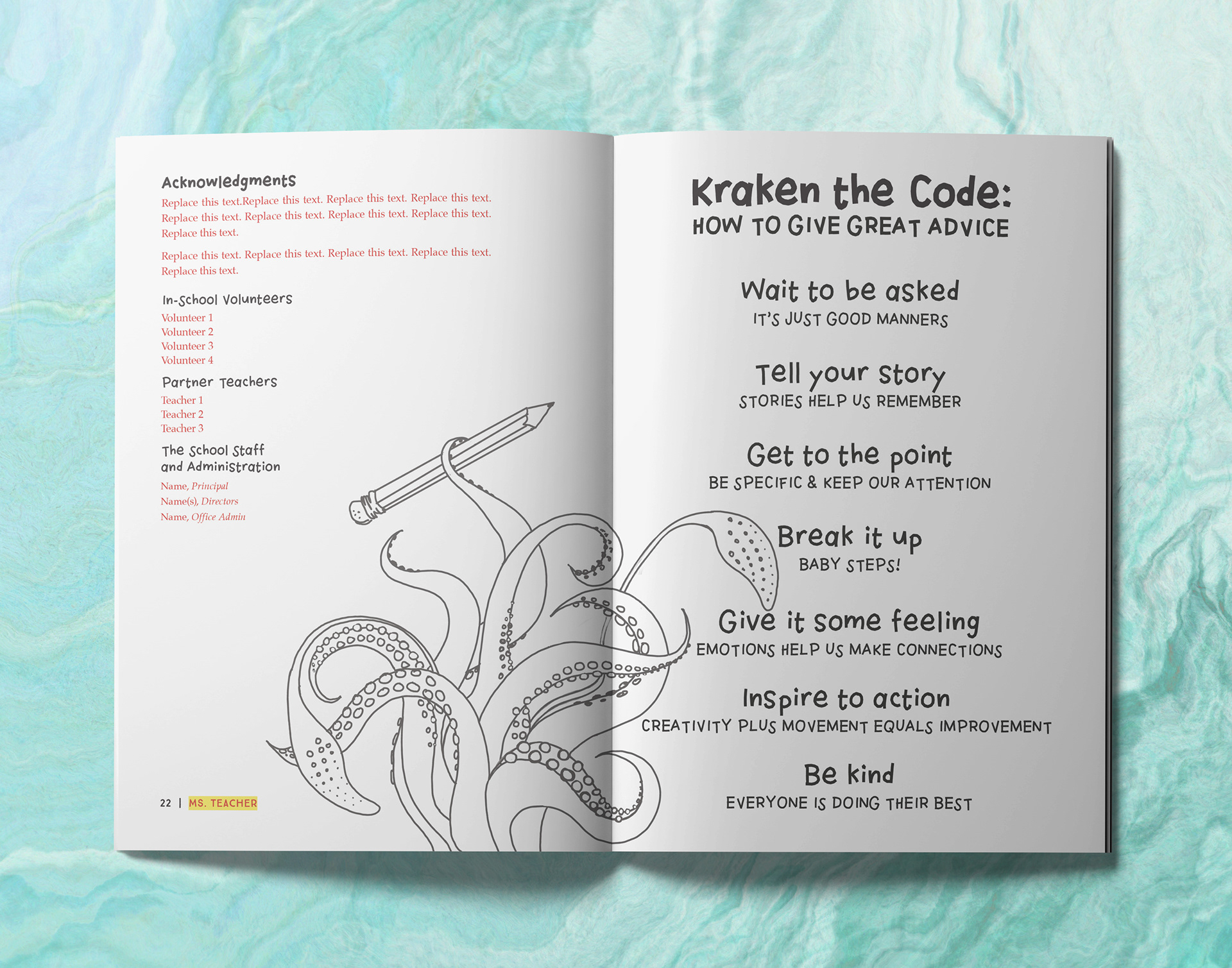 Acknowledgments

Replace this text.Replace this text. Replace this text. Replace this text. Replace this text. Replace this text. Replace this text. Replace this text. Replace this text.

Replace this text. Replace this text. Replace this text. Replace this text. Replace this text.

In-School Volunteers

Volunteer 1
Volunteer 2
Volunteer 3
Volunteer 4

Partner Teachers

Teacher 1
Teacher 2
Teacher 3

The School Staff and Administration

Name, Principal
Name(s), Directors
Name, Office Admin

22 | MS. TEACHER

Kraken the Code:
HOW TO GIVE GREAT ADVICE

Wait to be asked
IT'S JUST GOOD MANNERS

Tell your story
STORIES HELP US REMEMBER

Get to the point
BE SPECIFIC & KEEP OUR ATTENTION

Break it up
BABY STEPS!

Give it some feeling
EMOTIONS HELP US MAKE CONNECTIONS

Inspire to action
CREATIVITY PLUS MOVEMENT EQUALS IMPROVEMENT

Be kind
EVERYONE IS DOING THEIR BEST